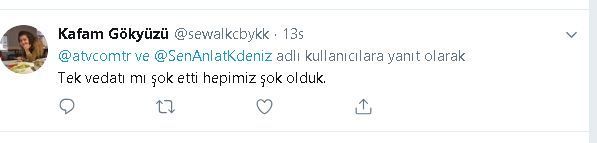 Kafam Gökyüzü @sewalkcbykk · 13s

@atvcomtr ve @SenAnlatKdeniz adlı kullanıcılara yanıt olarak

Tek vedatı mı şok etti hepimiz şok olduk.